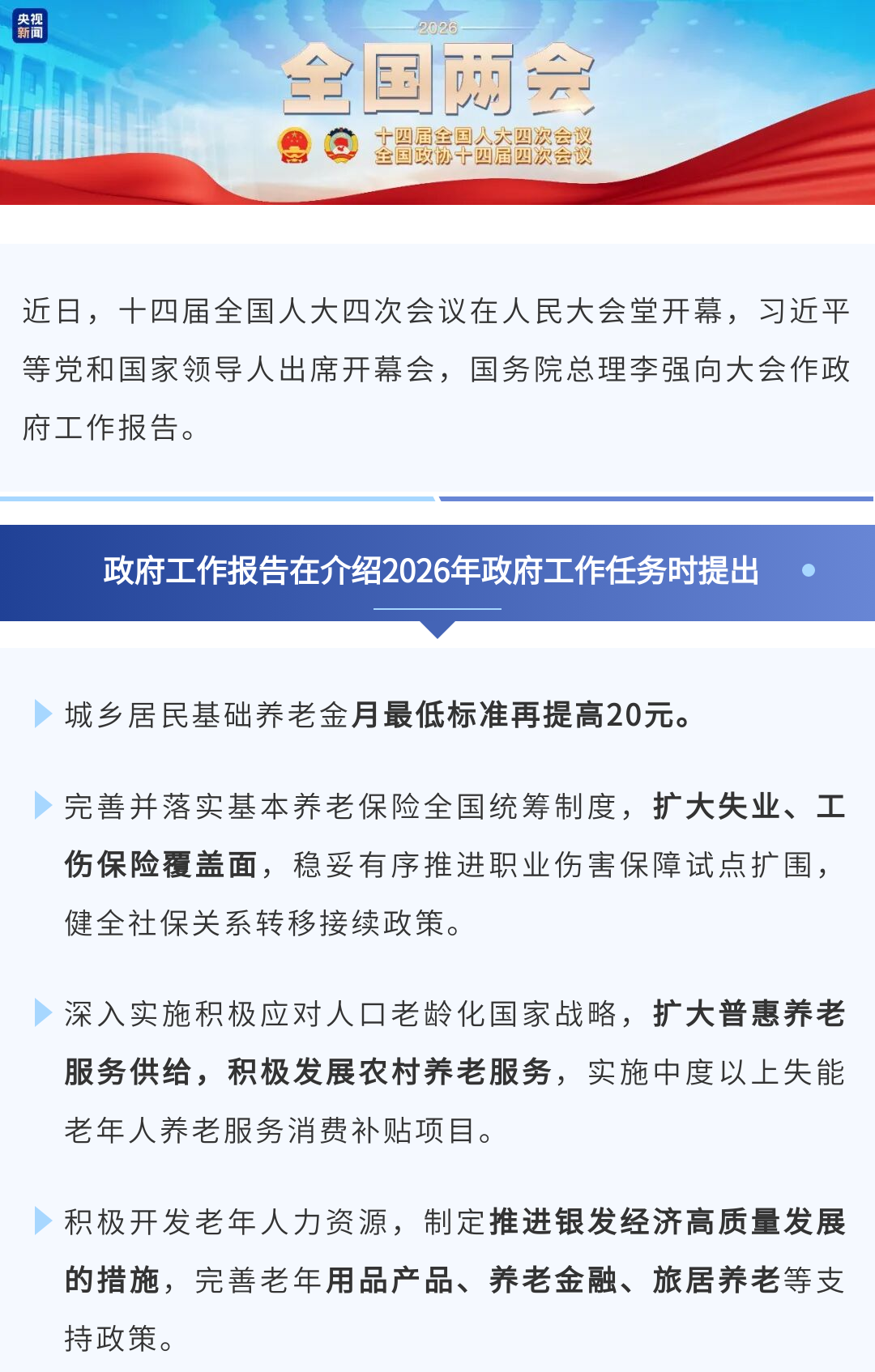 央视新闻

2026

全国两会

十四届全国人大四次会议
全国政协十四届四次会议

近日，十四届全国人大四次会议在人民大会堂开幕，习近平等党和国家领导人出席开幕会，国务院总理李强向大会作政府工作报告。

政府工作报告在介绍2026年政府工作任务时提出

城乡居民基础养老金月最低标准再提高20元。

完善并落实基本养老保险全国统筹制度，扩大失业、工伤保险覆盖面，稳妥有序推进职业伤害保障试点扩围，健全社保关系转移接续政策。

深入实施积极应对人口老龄化国家战略，扩大普惠养老服务供给，积极发展农村养老服务，实施中度以上失能老年人养老服务消费补贴项目。

积极开发老年人力资源，制定推进银发经济高质量发展的措施，完善老年用品产品、养老金融、旅居养老等支持政策。